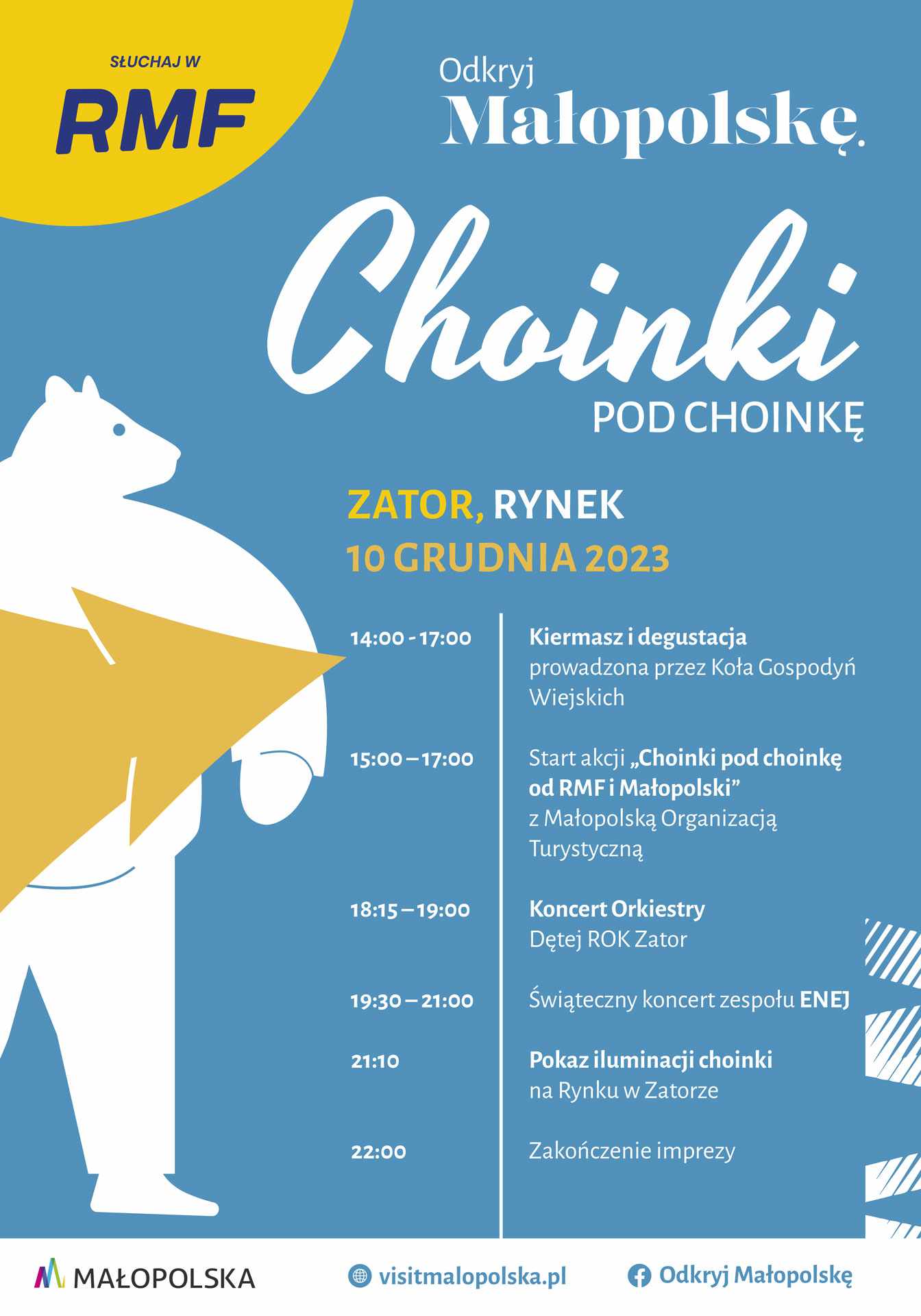 SŁUCHAJ W
RMF

Odkryj
Małopolskę.

Choinki
POD CHOINKĘ

ZATOR, RYNEK
10 GRUDNIA 2023

| | |
|---|---|
| 14:00 - 17:00 | Kiermasz i degustacja prowadzona przez Koła Gospodyń Wiejskich |
| 15:00 – 17:00 | Start akcji „Choinki pod choinkę od RMF i Małopolski” z Małopolską Organizacją Turystyczną |
| 18:15 – 19:00 | Koncert Orkiestry Dętej ROK Zator |
| 19:30 – 21:00 | Świąteczny koncert zespołu ENEJ |
| 21:10 | Pokaz iluminacji choinki na Rynku w Zatorze |
| 22:00 | Zakończenie imprezy |

MAŁOPOLSKA
visitmalopolska.pl
Odkryj Małopolskę